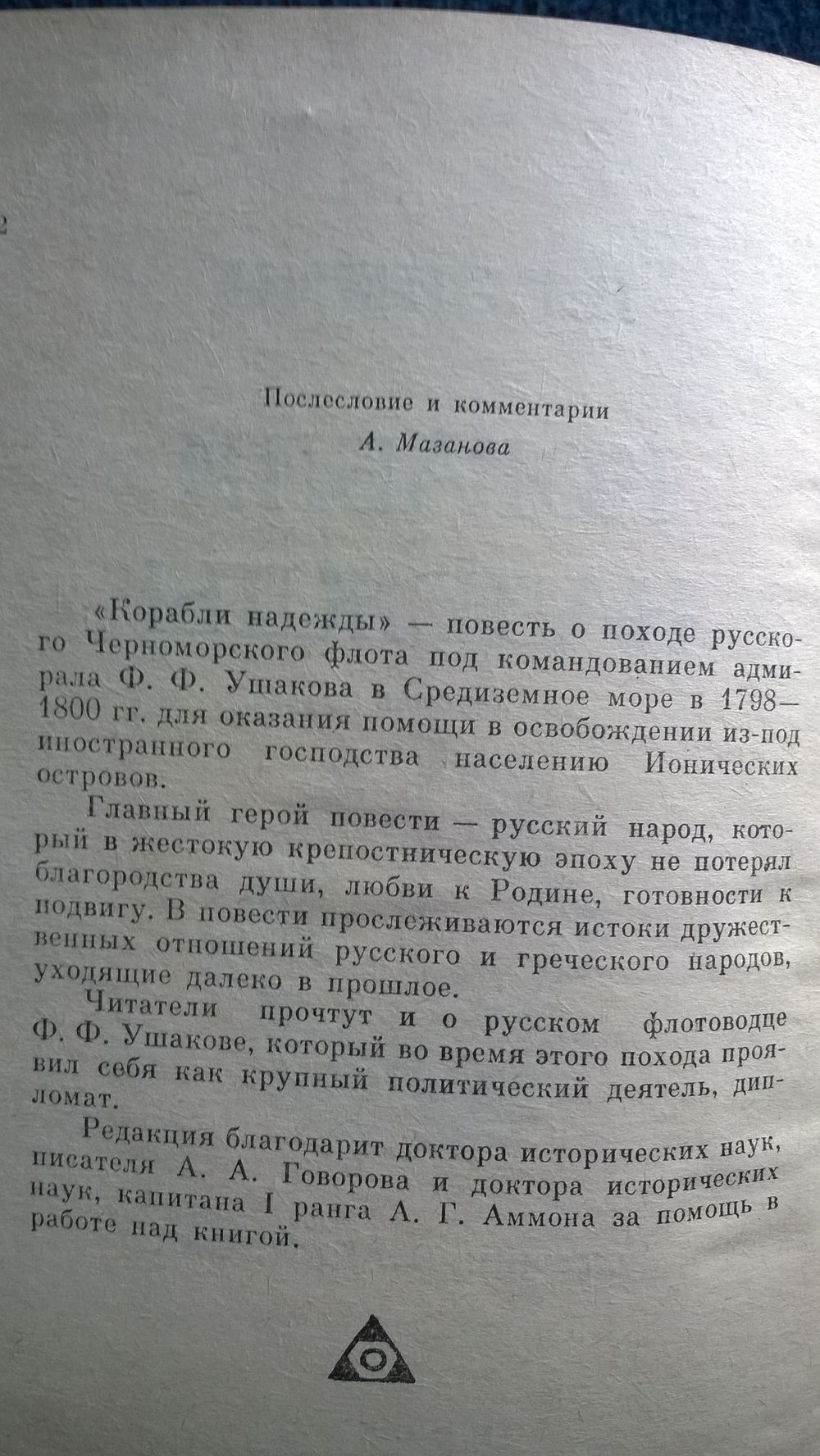 2

Послесловие и комментарии
А. Мазанова

«Корабли надежды» — повесть о походе русского Черноморского флота под командованием адмирала Ф. Ф. Ушакова в Средиземное море в 1798—1800 гг. для оказания помощи в освобождении из-под иностранного господства населению Ионических островов.

Главный герой повести — русский народ, который в жестокую крепостническую эпоху не потерял благородства души, любви к Родине, готовности к подвигу. В повести прослеживаются истоки дружественных отношений русского и греческого народов, уходящие далеко в прошлое.

Читатели прочтут и о русском флотоводце Ф. Ф. Ушакове, который во время этого похода проявил себя как крупный политический деятель, дипломат.

Редакция благодарит доктора исторических наук, писателя А. А. Говорова и доктора исторических наук, капитана I ранга А. Г. Аммона за помощь в работе над книгой.